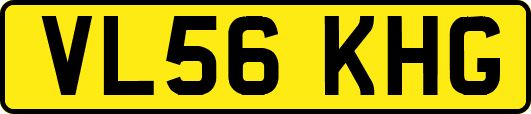 VL56 KHG